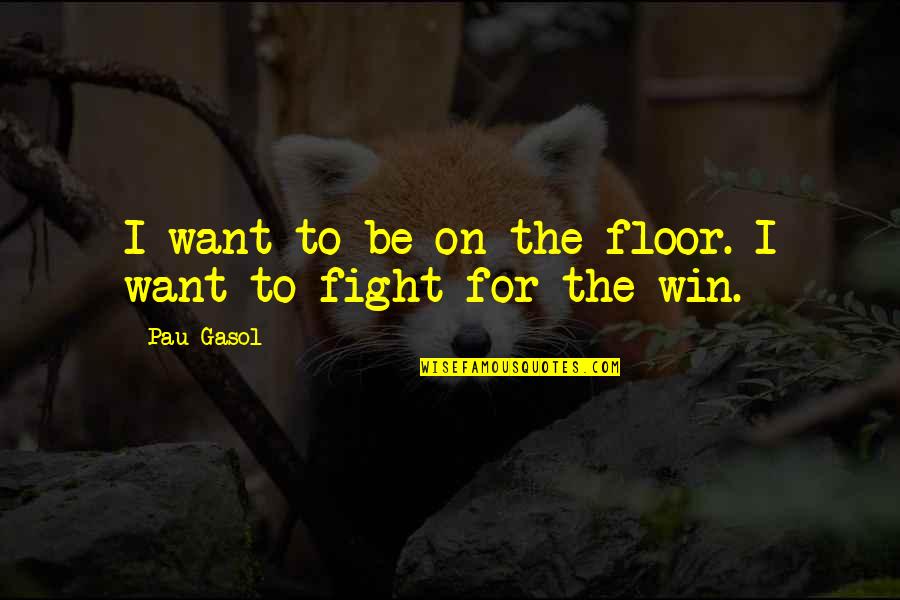 I want to be on the floor. I want to fight for the win.

Pau Gasol

WISEFAMOUSQUOTES.COM